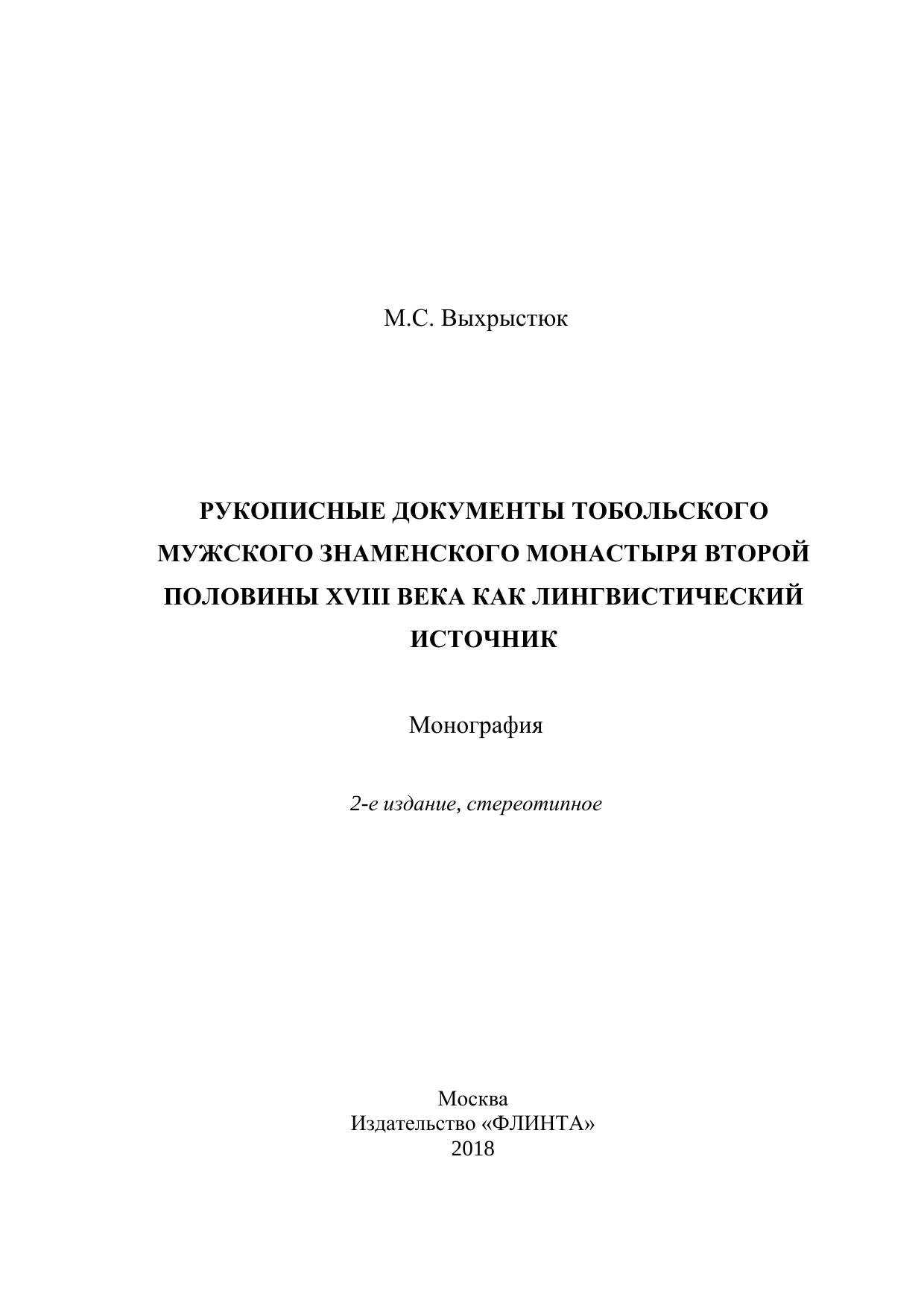 М.С. Выхрыстюк

РУКОПИСНЫЕ ДОКУМЕНТЫ ТОБОЛЬСКОГО МУЖСКОГО ЗНАМЕНСКОГО МОНАСТЫРЯ ВТОРОЙ ПОЛОВИНЫ XVIII ВЕКА КАК ЛИНГВИСТИЧЕСКИЙ ИСТОЧНИК

Монография

2-е издание, стереотипное

Москва
Издательство «ФЛИНТА»
2018